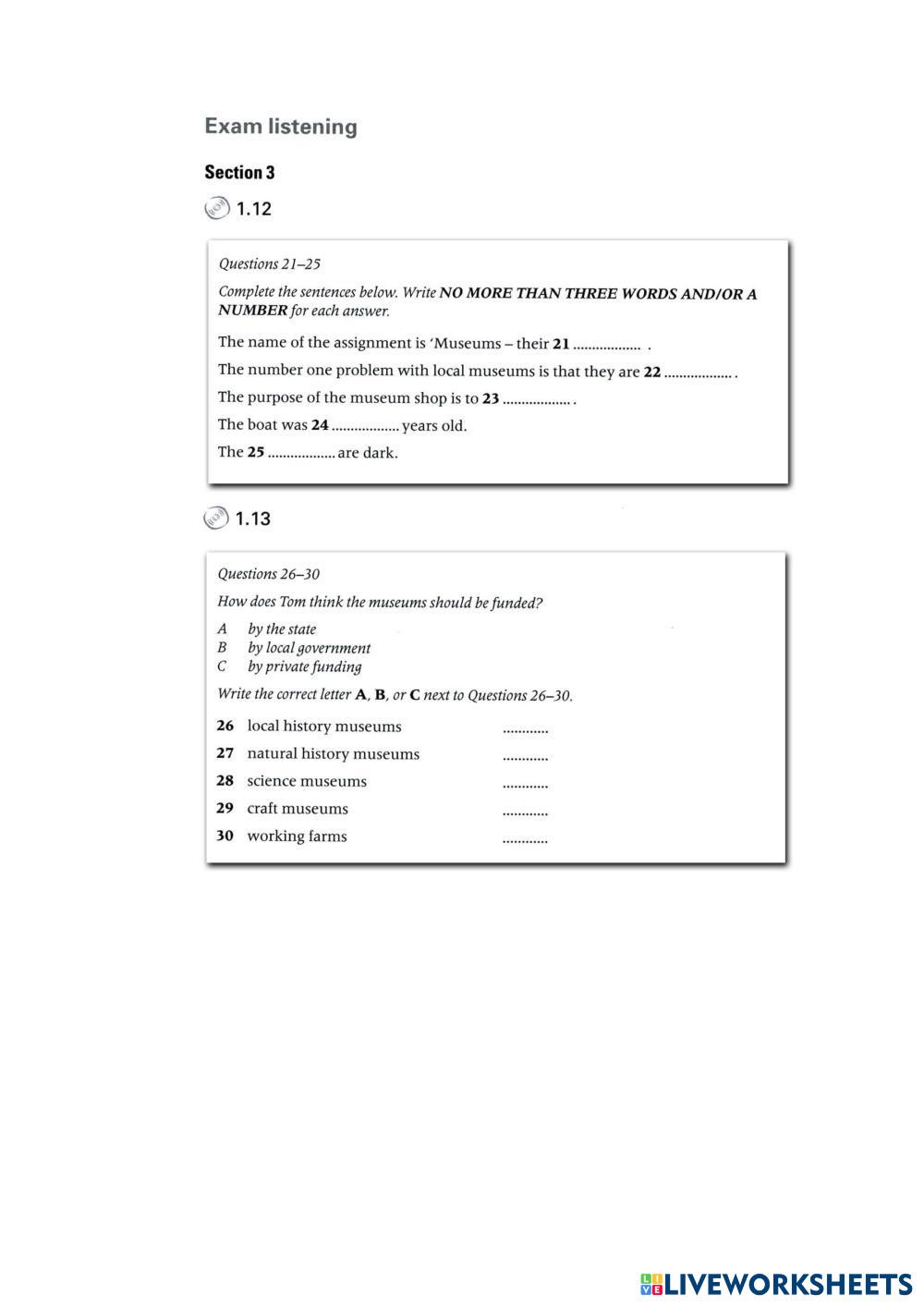 Exam listening

Section 3

1.12

Questions 21–25

Complete the sentences below. Write NO MORE THAN THREE WORDS AND/OR A NUMBER for each answer.

The name of the assignment is 'Museums – their 21 .................. .

The number one problem with local museums is that they are 22 .................. .

The purpose of the museum shop is to 23 .................. .

The boat was 24 .................. years old.

The 25 .................. are dark.

1.13

Questions 26–30

How does Tom think the museums should be funded?

A by the state
B by local government
C by private funding

Write the correct letter A, B, or C next to Questions 26–30.

26 local history museums ............

27 natural history museums ............

28 science museums ............

29 craft museums ............

30 working farms ............

LIVEWORKSHEETS